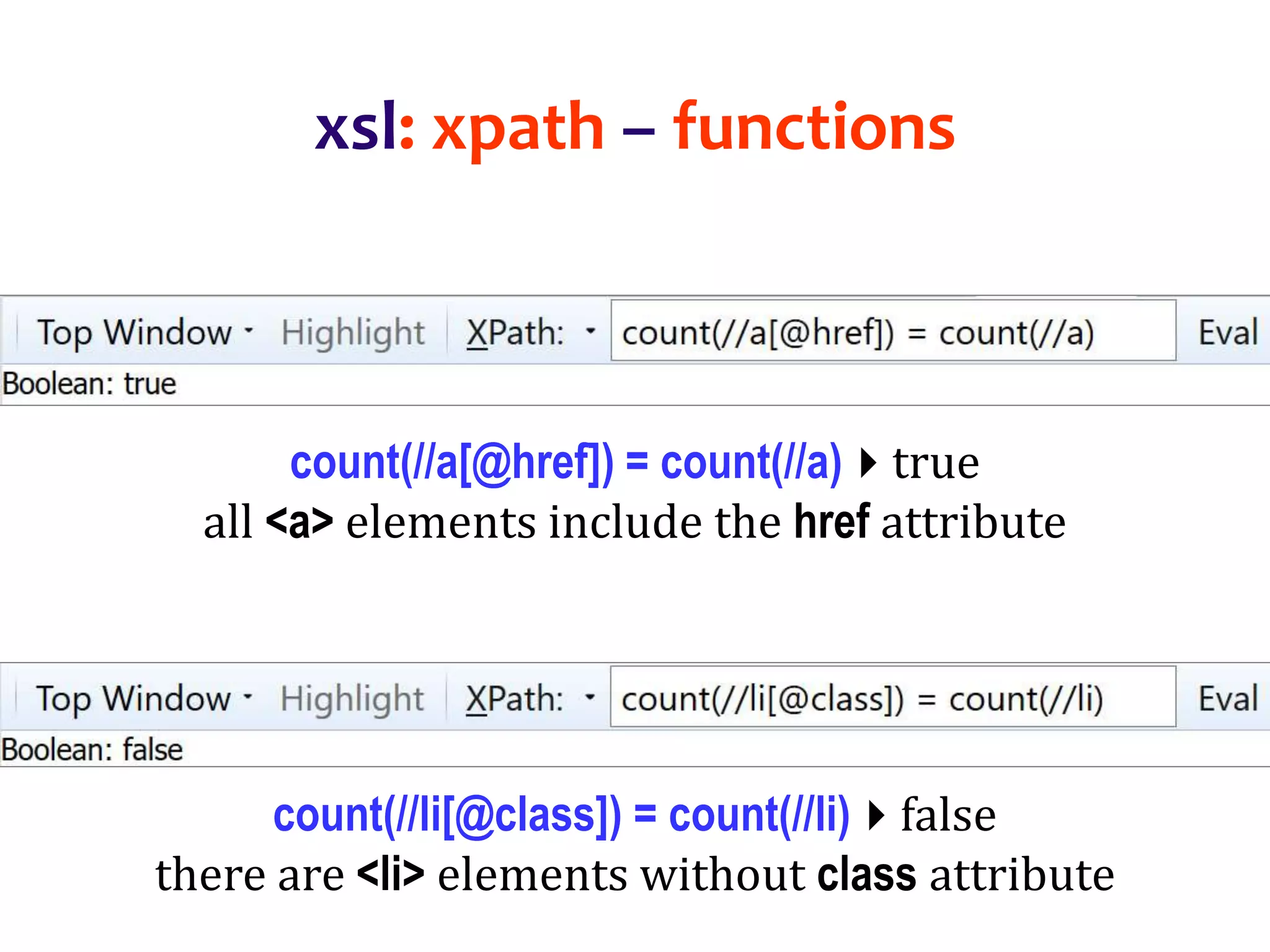 xsl: xpath – functions

Top Window · Highlight XPath: · count(//a[@href]) = count(//a) Eval
Boolean: true

count(//a[@href]) = count(//a) ▸ true
all <a> elements include the href attribute

Top Window · Highlight XPath: · count(//li[@class]) = count(//li) Eval
Boolean: false

count(//li[@class]) = count(//li) ▸ false
there are <li> elements without class attribute